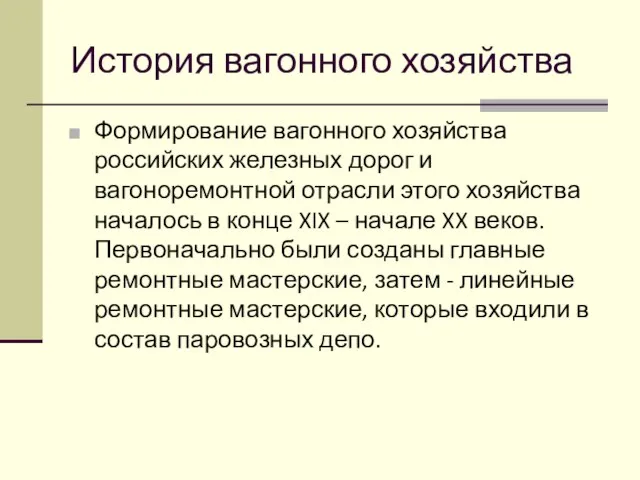 История вагонного хозяйства

Формирование вагонного хозяйства российских железных дорог и вагоноремонтной отрасли этого хозяйства началось в конце XIX – начале XX веков. Первоначально были созданы главные ремонтные мастерские, затем - линейные ремонтные мастерские, которые входили в состав паровозных депо.